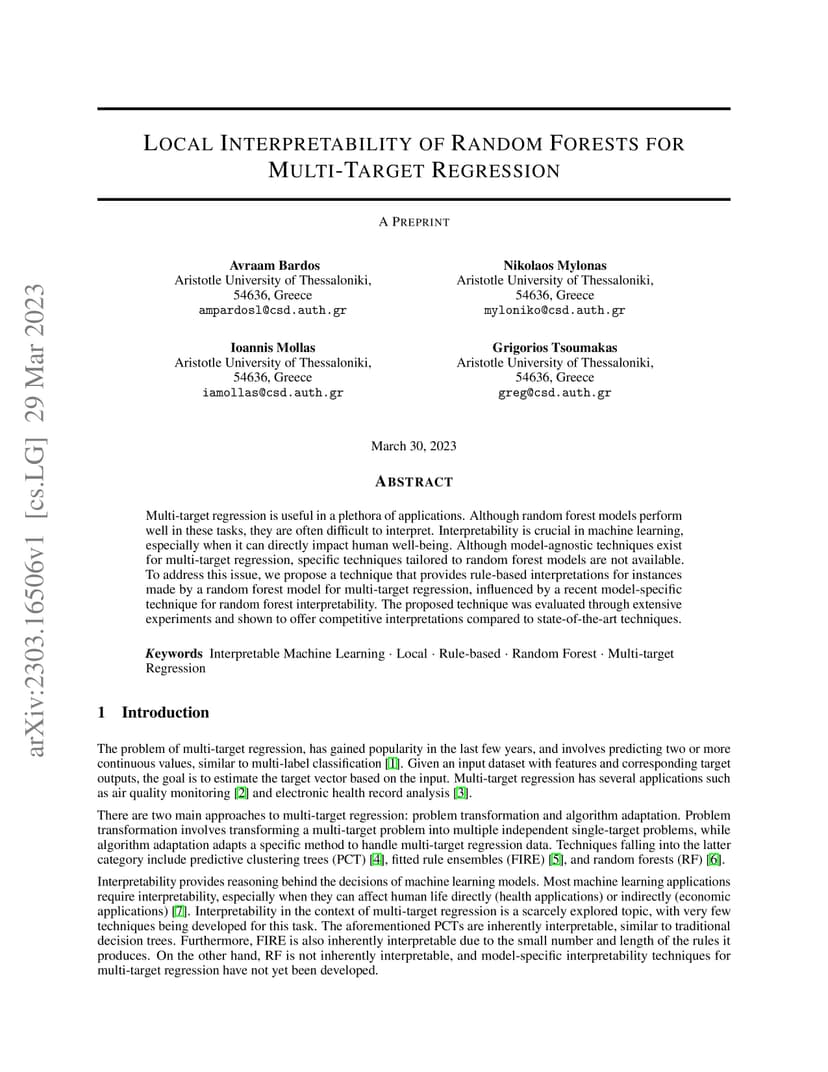 arXiv:2303.16506v1 [cs.LG] 29 Mar 2023

LOCAL INTERPRETABILITY OF RANDOM FORESTS FOR MULTI-TARGET REGRESSION

A PREPRINT

Avraam Bardos
Aristotle University of Thessaloniki,
54636, Greece
ampardosl@csd.auth.gr

Nikolaos Mylonas
Aristotle University of Thessaloniki,
54636, Greece
myloniko@csd.auth.gr

Ioannis Mollas
Aristotle University of Thessaloniki,
54636, Greece
iamollas@csd.auth.gr

Grigorios Tsoumakas
Aristotle University of Thessaloniki,
54636, Greece
greg@csd.auth.gr

March 30, 2023

ABSTRACT

Multi-target regression is useful in a plethora of applications. Although random forest models perform well in these tasks, they are often difficult to interpret. Interpretability is crucial in machine learning, especially when it can directly impact human well-being. Although model-agnostic techniques exist for multi-target regression, specific techniques tailored to random forest models are not available. To address this issue, we propose a technique that provides rule-based interpretations for instances made by a random forest model for multi-target regression, influenced by a recent model-specific technique for random forest interpretability. The proposed technique was evaluated through extensive experiments and shown to offer competitive interpretations compared to state-of-the-art techniques.

Keywords Interpretable Machine Learning · Local · Rule-based · Random Forest · Multi-target Regression

1 Introduction

The problem of multi-target regression, has gained popularity in the last few years, and involves predicting two or more continuous values, similar to multi-label classification [1]. Given an input dataset with features and corresponding target outputs, the goal is to estimate the target vector based on the input. Multi-target regression has several applications such as air quality monitoring [2] and electronic health record analysis [3].

There are two main approaches to multi-target regression: problem transformation and algorithm adaptation. Problem transformation involves transforming a multi-target problem into multiple independent single-target problems, while algorithm adaptation adapts a specific method to handle multi-target regression data. Techniques falling into the latter category include predictive clustering trees (PCT) [4], fitted rule ensembles (FIRE) [5], and random forests (RF) [6].

Interpretability provides reasoning behind the decisions of machine learning models. Most machine learning applications require interpretability, especially when they can affect human life directly (health applications) or indirectly (economic applications) [7]. Interpretability in the context of multi-target regression is a scarcely explored topic, with very few techniques being developed for this task. The aforementioned PCTs are inherently interpretable, similar to traditional decision trees. Furthermore, FIRE is also inherently interpretable due to the small number and length of the rules it produces. On the other hand, RF is not inherently interpretable, and model-specific interpretability techniques for multi-target regression have not yet been developed.